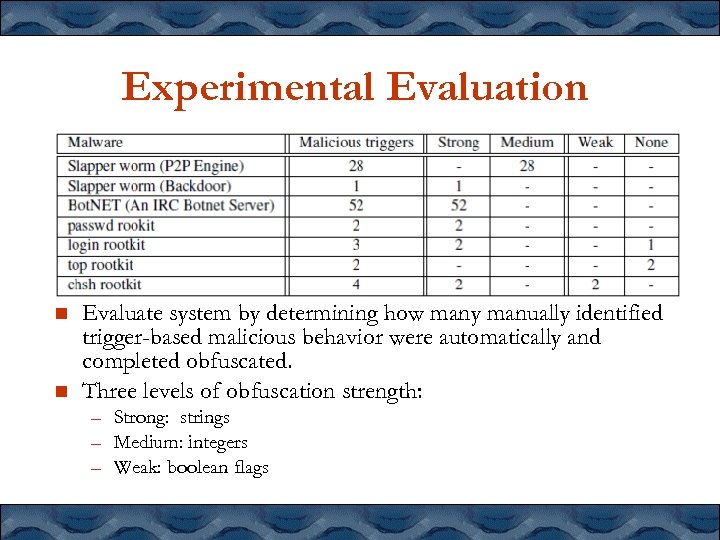 Experimental Evaluation

| Malware | Malicious triggers | Strong | Medium | Weak | None |
|---|---|---|---|---|---|
| Slapper worm (P2P Engine) | 28 | - | 28 | - | - |
| Slapper worm (Backdoor) | 1 | 1 | - | - | - |
| BotNET (An IRC Botnet Server) | 52 | 52 | - | - | - |
| passwd rookit | 2 | 2 | - | - | - |
| login rootkit | 3 | 2 | - | - | 1 |
| top rootkit | 2 | - | - | - | 2 |
| chsh rootkit | 4 | 2 | - | 2 | - |

Evaluate system by determining how many manually identified trigger-based malicious behavior were automatically and completed obfuscated.

Three levels of obfuscation strength:
– Strong: strings
– Medium: integers
– Weak: boolean flags